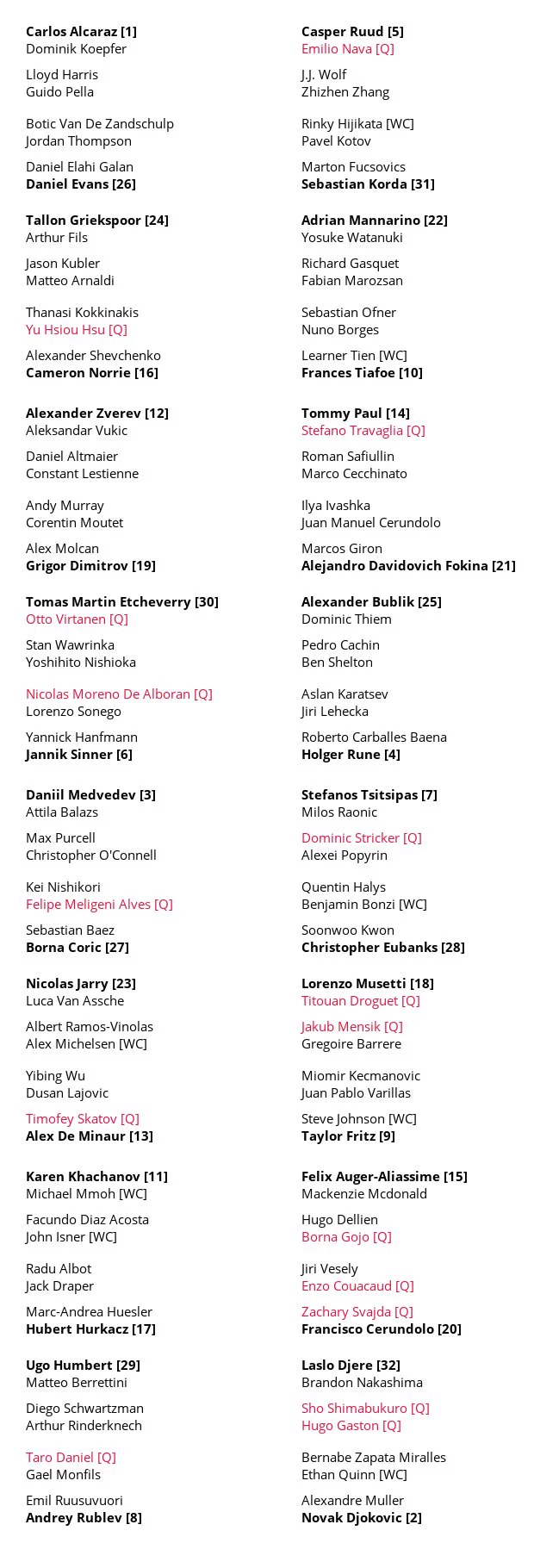 Carlos Alcaraz [1]
Dominik Koepfer

Lloyd Harris
Guido Pella

Botic Van De Zandschulp
Jordan Thompson

Daniel Elahi Galan
Daniel Evans [26]

Tallon Griekspoor [24]
Arthur Fils

Jason Kubler
Matteo Arnaldi

Thanasi Kokkinakis
Yu Hsiou Hsu [Q]

Alexander Shevchenko
Cameron Norrie [16]

Alexander Zverev [12]
Aleksandar Vukic

Daniel Altmaier
Constant Lestienne

Andy Murray
Corentin Moutet

Alex Molcan
Grigor Dimitrov [19]

Tomas Martin Etcheverry [30]
Otto Virtanen [Q]

Stan Wawrinka
Yoshihito Nishioka

Nicolas Moreno De Alboran [Q]
Lorenzo Sonego

Yannick Hanfmann
Jannik Sinner [6]

Daniil Medvedev [3]
Attila Balazs

Max Purcell
Christopher O'Connell

Kei Nishikori
Felipe Meligeni Alves [Q]

Sebastian Baez
Borna Coric [27]

Nicolas Jarry [23]
Luca Van Assche

Albert Ramos-Vinolas
Alex Michelsen [WC]

Yibing Wu
Dusan Lajovic

Timofey Skatov [Q]
Alex De Minaur [13]

Karen Khachanov [11]
Michael Mmoh [WC]

Facundo Diaz Acosta
John Isner [WC]

Radu Albot
Jack Draper

Marc-Andrea Huesler
Hubert Hurkacz [17]

Ugo Humbert [29]
Matteo Berrettini

Diego Schwartzman
Arthur Rinderknech

Taro Daniel [Q]
Gael Monfils

Emil Ruusuvuori
Andrey Rublev [8]

Casper Ruud [5]
Emilio Nava [Q]

J.J. Wolf
Zhizhen Zhang

Rinky Hijikata [WC]
Pavel Kotov

Marton Fucsovics
Sebastian Korda [31]

Adrian Mannarino [22]
Yosuke Watanuki

Richard Gasquet
Fabian Marozsan

Sebastian Ofner
Nuno Borges

Learner Tien [WC]
Frances Tiafoe [10]

Tommy Paul [14]
Stefano Travaglia [Q]

Roman Safiullin
Marco Cecchinato

Ilya Ivashka
Juan Manuel Cerundolo

Marcos Giron
Alejandro Davidovich Fokina [21]

Alexander Bublik [25]
Dominic Thiem

Pedro Cachin
Ben Shelton

Aslan Karatsev
Jiri Lehecka

Roberto Carballes Baena
Holger Rune [4]

Stefanos Tsitsipas [7]
Milos Raonic

Dominic Stricker [Q]
Alexei Popyrin

Quentin Halys
Benjamin Bonzi [WC]

Soonwoo Kwon
Christopher Eubanks [28]

Lorenzo Musetti [18]
Titouan Droguet [Q]

Jakub Mensik [Q]
Gregoire Barrere

Miomir Kecmanovic
Juan Pablo Varillas

Steve Johnson [WC]
Taylor Fritz [9]

Felix Auger-Aliassime [15]
Mackenzie Mcdonald

Hugo Dellien
Borna Gojo [Q]

Jiri Vesely
Enzo Couacaud [Q]

Zachary Svajda [Q]
Francisco Cerundolo [20]

Laslo Djere [32]
Brandon Nakashima

Sho Shimabukuro [Q]
Hugo Gaston [Q]

Bernabe Zapata Miralles
Ethan Quinn [WC]

Alexandre Muller
Novak Djokovic [2]